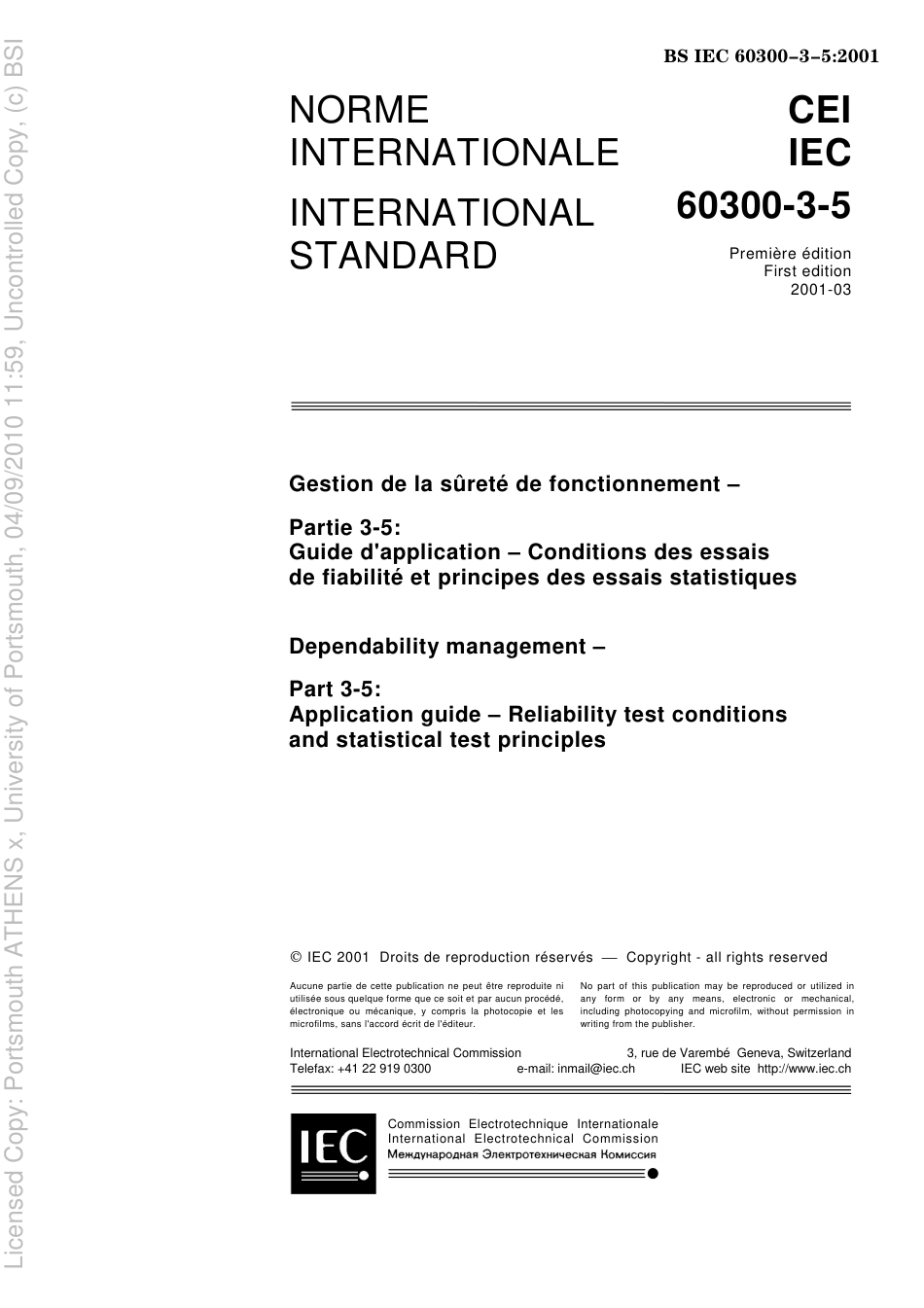 Licensed Copy: Portsmouth ATHENS x, University of Portsmouth, 04/09/2010 11:59, Uncontrolled Copy, (c) BSI

BS IEC 60300–3–5:2001

NORME INTERNATIONALE

INTERNATIONAL STANDARD

CEI
IEC
60300-3-5

Première édition
First edition
2001-03

Gestion de la sûreté de fonctionnement –

Partie 3-5:
Guide d'application – Conditions des essais de fiabilité et principes des essais statistiques

Dependability management –

Part 3-5:
Application guide – Reliability test conditions and statistical test principles

© IEC 2001 Droits de reproduction réservés — Copyright - all rights reserved

Aucune partie de cette publication ne peut être reproduite ni utilisée sous quelque forme que ce soit et par aucun procédé, électronique ou mécanique, y compris la photocopie et les microfilms, sans l'accord écrit de l'éditeur.

No part of this publication may be reproduced or utilized in any form or by any means, electronic or mechanical, including photocopying and microfilm, without permission in writing from the publisher.

International Electrotechnical Commission 3, rue de Varembé Geneva, Switzerland
Telefax: +41 22 919 0300 e-mail: inmail@iec.ch IEC web site http://www.iec.ch

IEC

Commission Electrotechnique Internationale
International Electrotechnical Commission
Международная Электротехническая Комиссия